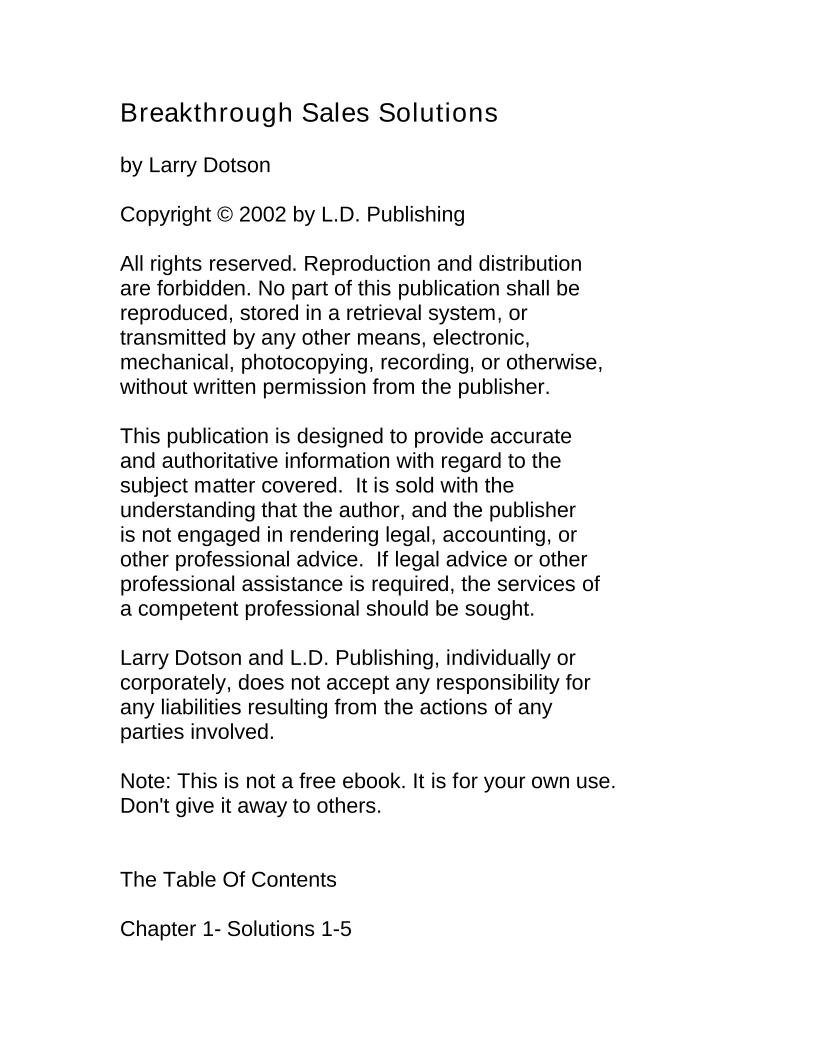 Breakthrough Sales Solutions

by Larry Dotson

Copyright © 2002 by L.D. Publishing

All rights reserved. Reproduction and distribution are forbidden. No part of this publication shall be reproduced, stored in a retrieval system, or transmitted by any other means, electronic, mechanical, photocopying, recording, or otherwise, without written permission from the publisher.

This publication is designed to provide accurate and authoritative information with regard to the subject matter covered. It is sold with the understanding that the author, and the publisher is not engaged in rendering legal, accounting, or other professional advice. If legal advice or other professional assistance is required, the services of a competent professional should be sought.

Larry Dotson and L.D. Publishing, individually or corporately, does not accept any responsibility for any liabilities resulting from the actions of any parties involved.

Note: This is not a free ebook. It is for your own use. Don't give it away to others.

The Table Of Contents

Chapter 1- Solutions 1-5